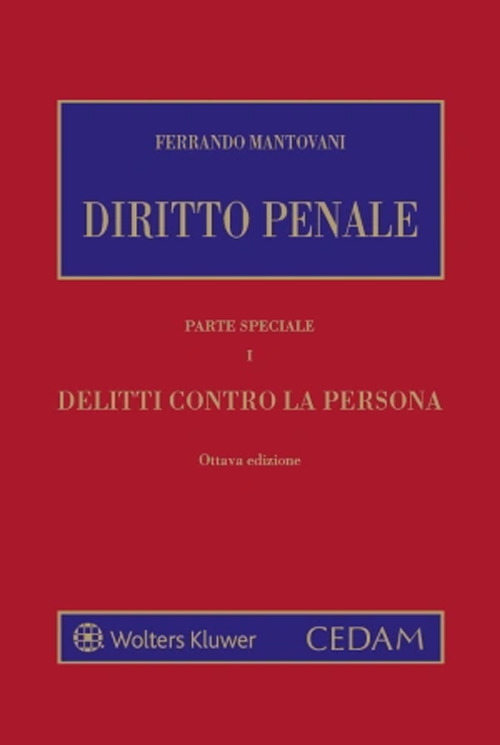 FERRANDO MANTOVANI

DIRITTO PENALE

PARTE SPECIALE

I

DELITTI CONTRO LA PERSONA

Ottava edizione

Wolters Kluwer CEDAM